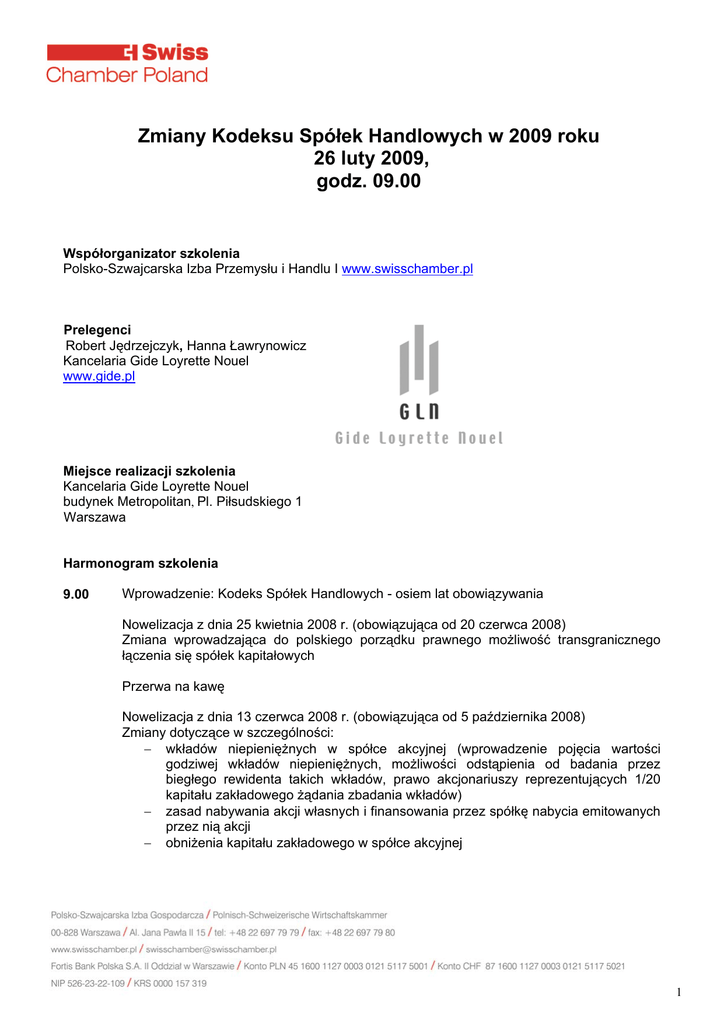 Swiss
Chamber Poland

Zmiany Kodeksu Spółek Handlowych w 2009 roku
26 luty 2009,
godz. 09.00

Współorganizator szkolenia
Polsko-Szwajcarska Izba Przemysłu i Handlu I www.swisschamber.pl

Prelegenci
Robert Jędrzejczyk, Hanna Ławrynowicz
Kancelaria Gide Loyrette Nouel
www.gide.pl

GLN
Gide Loyrette Nouel

Miejsce realizacji szkolenia
Kancelaria Gide Loyrette Nouel
budynek Metropolitan, Pl. Piłsudskiego 1
Warszawa

Harmonogram szkolenia

9.00 Wprowadzenie: Kodeks Spółek Handlowych - osiem lat obowiązywania

Nowelizacja z dnia 25 kwietnia 2008 r. (obowiązująca od 20 czerwca 2008)
Zmiana wprowadzająca do polskiego porządku prawnego możliwość transgranicznego łączenia się spółek kapitałowych

Przerwa na kawę

Nowelizacja z dnia 13 czerwca 2008 r. (obowiązująca od 5 października 2008)
Zmiany dotyczące w szczególności:
– wkładów niepieniężnych w spółce akcyjnej (wprowadzenie pojęcia wartości godziwej wkładów niepieniężnych, możliwości odstąpienia od badania przez biegłego rewidenta takich wkładów, prawo akcjonariuszy reprezentujących 1/20 kapitału zakładowego żądania zbadania wkładów)
– zasad nabywania akcji własnych i finansowania przez spółkę nabycia emitowanych przez nią akcji
– obniżenia kapitału zakładowego w spółce akcyjnej

Polsko-Szwajcarska Izba Gospodarcza / Polnisch-Schweizerische Wirtschaftskammer
00-828 Warszawa / Al. Jana Pawła II 15 / tel: +48 22 697 79 79 / fax: +48 22 697 79 80
www.swisschamber.pl / swisschamber@swisschamber.pl
Fortis Bank Polska S.A. II Oddział w Warszawie / Konto PLN 45 1600 1127 0003 0121 5117 5001 / Konto CHF 87 1600 1127 0003 0121 5117 5021
NIP 526-23-22-109 / KRS 0000 157 319

1